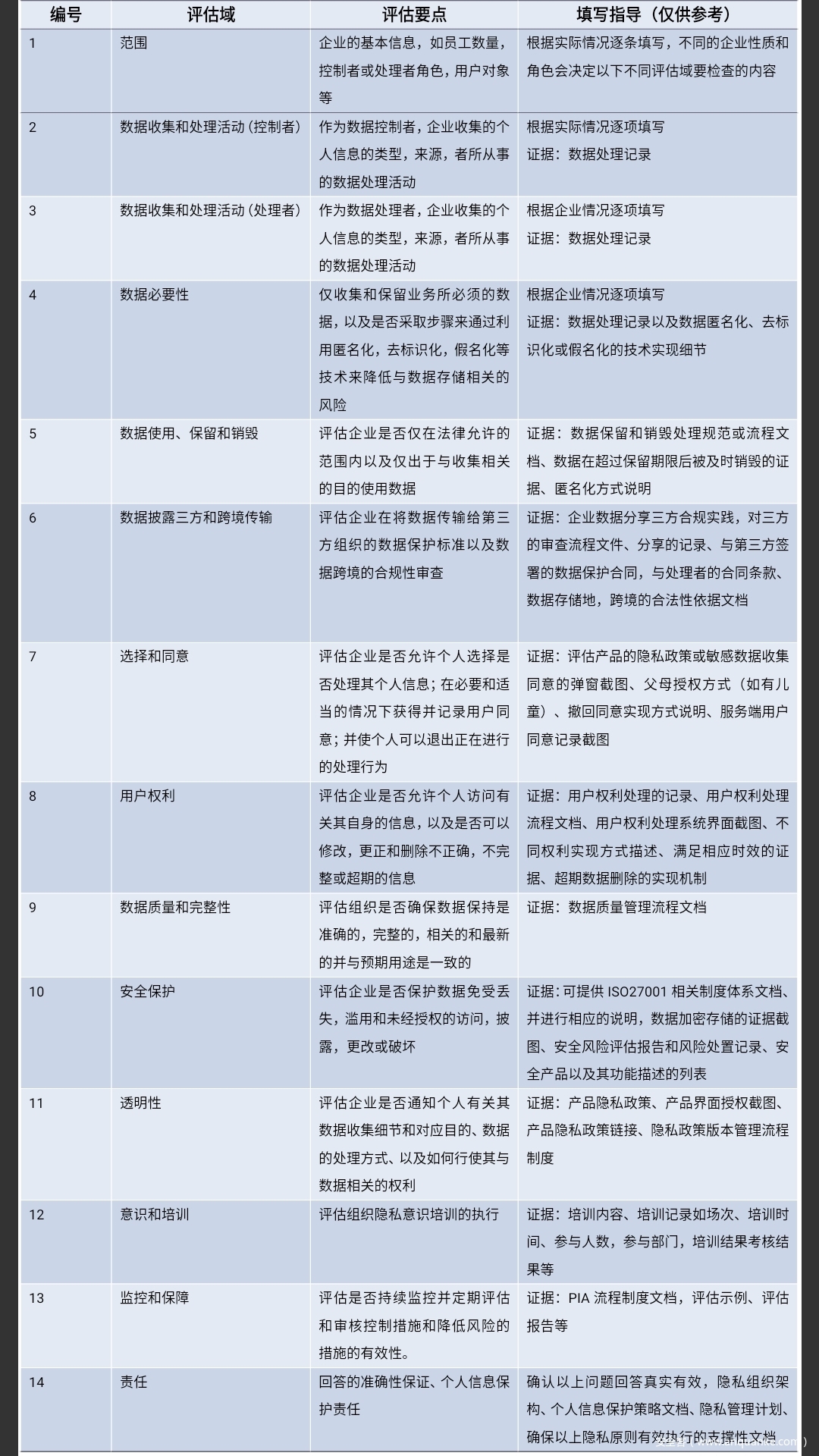 | 编号 | 评估域 | 评估要点 | 填写指导（仅供参考） |
|---|---|---|---|
| 1 | 范围 | 企业的基本信息，如员工数量，控制者或处理者角色，用户对象等 | 根据实际情况逐条填写，不同的企业性质和角色会决定以下不同评估域要检查的内容 |
| 2 | 数据收集和处理活动（控制者） | 作为数据控制者，企业收集的个人信息的类型，来源，者所从事的数据处理活动 | 根据实际情况逐项填写 证据：数据处理记录 |
| 3 | 数据收集和处理活动（处理者） | 作为数据处理者，企业收集的个人信息的类型，来源，者所从事的数据处理活动 | 根据企业情况逐项填写 证据：数据处理记录 |
| 4 | 数据必要性 | 仅收集和保留业务所必须的数据，以及是否采取步骤来通过利用匿名化，去标识化，假名化等技术来降低与数据存储相关的风险 | 根据企业情况逐项填写 证据：数据处理记录以及数据匿名化、去标识化或假名化的技术实现细节 |
| 5 | 数据使用、保留和销毁 | 评估企业是否仅在法律允许的范围内以及仅出于与收集相关的目的使用数据 | 证据：数据保留和销毁处理规范或流程文档、数据在超过保留期限后被及时销毁的证据、匿名化方式说明 |
| 6 | 数据披露三方和跨境传输 | 评估企业在将数据传输给第三方组织的数据保护标准以及数据跨境的合规性审查 | 证据：企业数据分享三方合规实践，对三方的审查流程文件、分享的记录、与第三方签署的数据保护合同，与处理者的合同条款、数据存储地，跨境的合法性依据文档 |
| 7 | 选择和同意 | 评估企业是否允许个人选择是否处理其个人信息；在必要和适当的情况下获得并记录用户同意；并使个人可以退出正在进行的处理行为 | 证据：评估产品的隐私政策或敏感数据收集同意的弹窗截图、父母授权方式（如有儿童）、撤回同意实现方式说明、服务端用户同意记录截图 |
| 8 | 用户权利 | 评估企业是否允许个人访问有关其自身的信息，以及是否可以修改，更正和删除不正确，不完整或超期的信息 | 证据：用户权利处理的记录、用户权利处理流程文档、用户权利处理系统界面截图、不同权利实现方式描述、满足相应时效的证据、超期数据删除的实现机制 |
| 9 | 数据质量和完整性 | 评估组织是否确保数据保持是准确的，完整的，相关的和最新的并与预期用途是一致的 | 证据：数据质量管理流程文档 |
| 10 | 安全保护 | 评估企业是否保护数据免受丢失，滥用和未经授权的访问，披露，更改或破坏 | 证据：可提供 ISO27001 相关制度体系文档、并进行相应的说明，数据加密存储的证据截图、安全风险评估报告和风险处置记录、安全产品以及其功能描述的列表 |
| 11 | 透明性 | 评估企业是否通知个人有关其数据收集细节和对应目的、数据的处理方式、以及如何行使其与数据相关的权利 | 证据：产品隐私政策、产品界面授权截图、产品隐私政策链接、隐私政策版本管理流程制度 |
| 12 | 意识和培训 | 评估组织隐私意识培训的执行 | 证据：培训内容、培训记录如场次、培训时间、参与人数，参与部门，培训结果考核结果等 |
| 13 | 监控和保障 | 评估是否持续监控并定期评估和审核控制措施和降低风险的措施的有效性。 | 证据：PIA 流程制度文档，评估示例、评估报告等 |
| 14 | 责任 | 回答的准确性保证、个人信息保护责任 | 确认以上问题回答真实有效，隐私组织架构、个人信息保护策略文档、隐私管理计划、确保以上隐私原则有效执行的支撑性文档 |

安全客（www.anquanke.com）